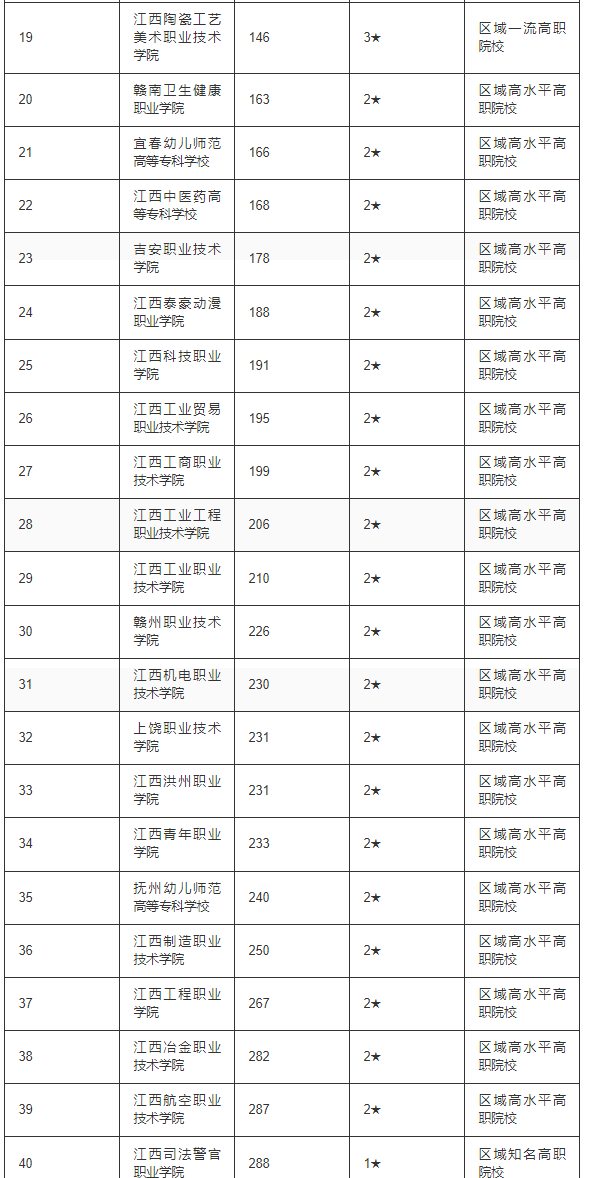 | 19 | 江西陶瓷工艺美术职业技术学院 | 146 | 3★ | 区域一流高职院校 |
|---|---|---|---|---|
| 20 | 赣南卫生健康职业学院 | 163 | 2★ | 区域高水平高职院校 |
| 21 | 宜春幼儿师范高等专科学校 | 166 | 2★ | 区域高水平高职院校 |
| 22 | 江西中医药高等专科学校 | 168 | 2★ | 区域高水平高职院校 |
| 23 | 吉安职业技术学院 | 178 | 2★ | 区域高水平高职院校 |
| 24 | 江西泰豪动漫职业学院 | 188 | 2★ | 区域高水平高职院校 |
| 25 | 江西科技职业学院 | 191 | 2★ | 区域高水平高职院校 |
| 26 | 江西工业贸易职业技术学院 | 195 | 2★ | 区域高水平高职院校 |
| 27 | 江西工商职业技术学院 | 199 | 2★ | 区域高水平高职院校 |
| 28 | 江西工业工程职业技术学院 | 206 | 2★ | 区域高水平高职院校 |
| 29 | 江西工业职业技术学院 | 210 | 2★ | 区域高水平高职院校 |
| 30 | 赣州职业技术学院 | 226 | 2★ | 区域高水平高职院校 |
| 31 | 江西机电职业技术学院 | 230 | 2★ | 区域高水平高职院校 |
| 32 | 上饶职业技术学院 | 231 | 2★ | 区域高水平高职院校 |
| 33 | 江西洪州职业学院 | 231 | 2★ | 区域高水平高职院校 |
| 34 | 江西青年职业学院 | 233 | 2★ | 区域高水平高职院校 |
| 35 | 抚州幼儿师范高等专科学校 | 240 | 2★ | 区域高水平高职院校 |
| 36 | 江西制造职业技术学院 | 250 | 2★ | 区域高水平高职院校 |
| 37 | 江西工程职业学院 | 267 | 2★ | 区域高水平高职院校 |
| 38 | 江西冶金职业技术学院 | 282 | 2★ | 区域高水平高职院校 |
| 39 | 江西航空职业技术学院 | 287 | 2★ | 区域高水平高职院校 |
| 40 | 江西司法警官职业学院 | 288 | 1★ | 区域知名高职院校 |